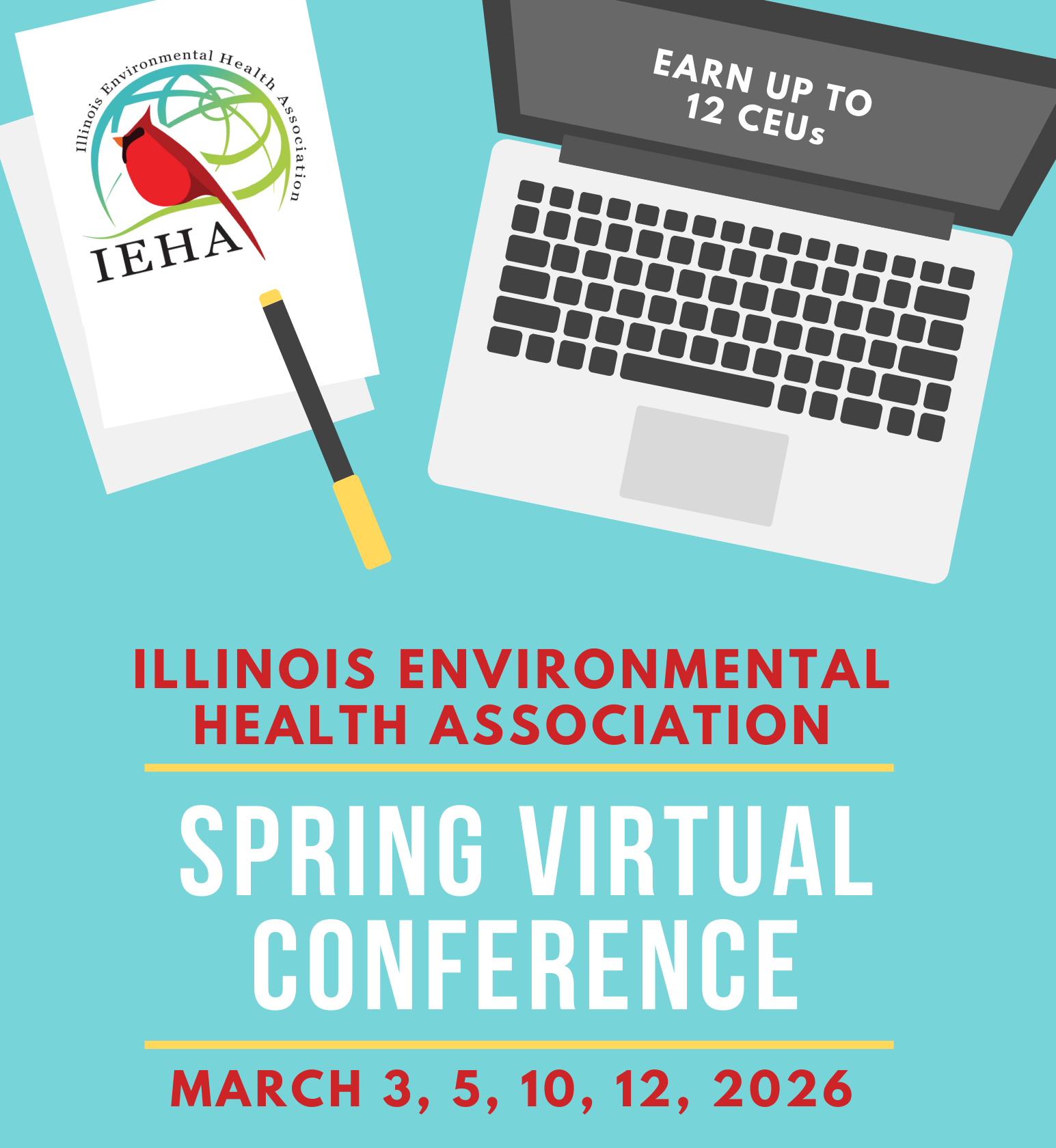 Illinois Environmental Health Association

IEHA

EARN UP TO
12 CEUs

ILLINOIS ENVIRONMENTAL
HEALTH ASSOCIATION

SPRING VIRTUAL
CONFERENCE

MARCH 3, 5, 10, 12, 2026